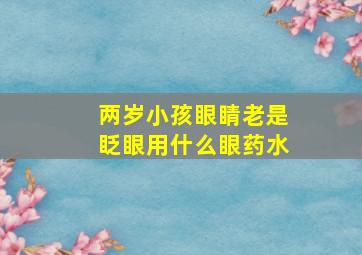 两岁小孩眼睛老是眨眼用什么眼药水